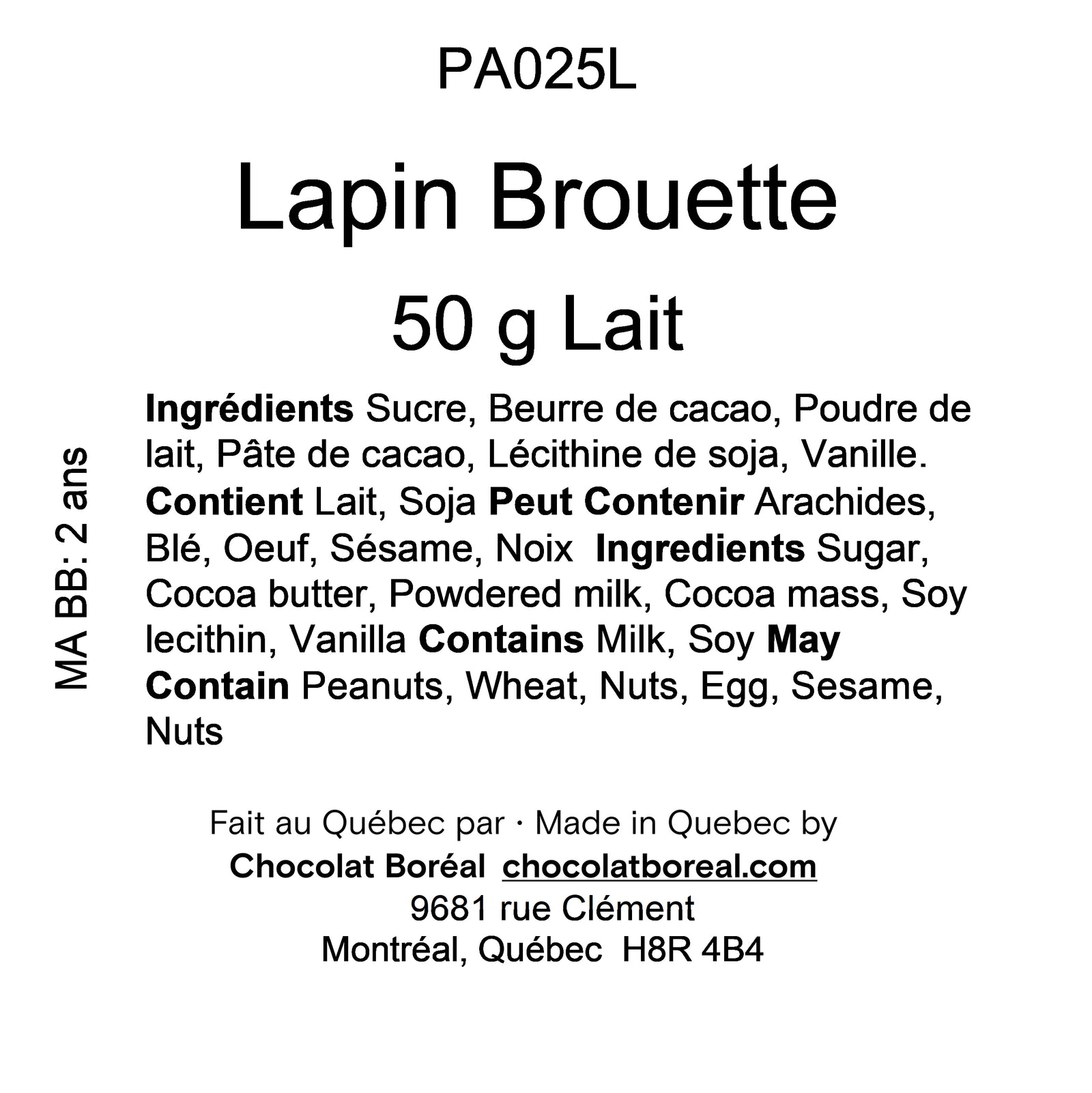 PA025L

Lapin Brouette

50 g Lait

MA BB: 2 ans

Ingrédients Sucre, Beurre de cacao, Poudre de lait, Pâte de cacao, Lécithine de soja, Vanille. Contient Lait, Soja Peut Contenir Arachides, Blé, Oeuf, Sésame, Noix Ingredients Sugar, Cocoa butter, Powdered milk, Cocoa mass, Soy lecithin, Vanilla Contains Milk, Soy May Contain Peanuts, Wheat, Nuts, Egg, Sesame, Nuts

Fait au Québec par · Made in Quebec by
Chocolat Boréal chocolatboreal.com
9681 rue Clément
Montréal, Québec H8R 4B4